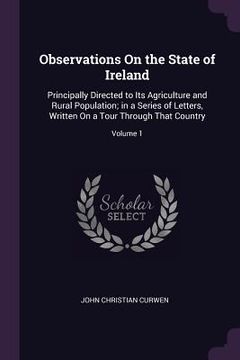 Observations On the State of Ireland

Principally Directed to Its Agriculture and Rural Population; in a Series of Letters, Written On a Tour Through That Country

Volume 1

Scholar SELECT

JOHN CHRISTIAN CURWEN